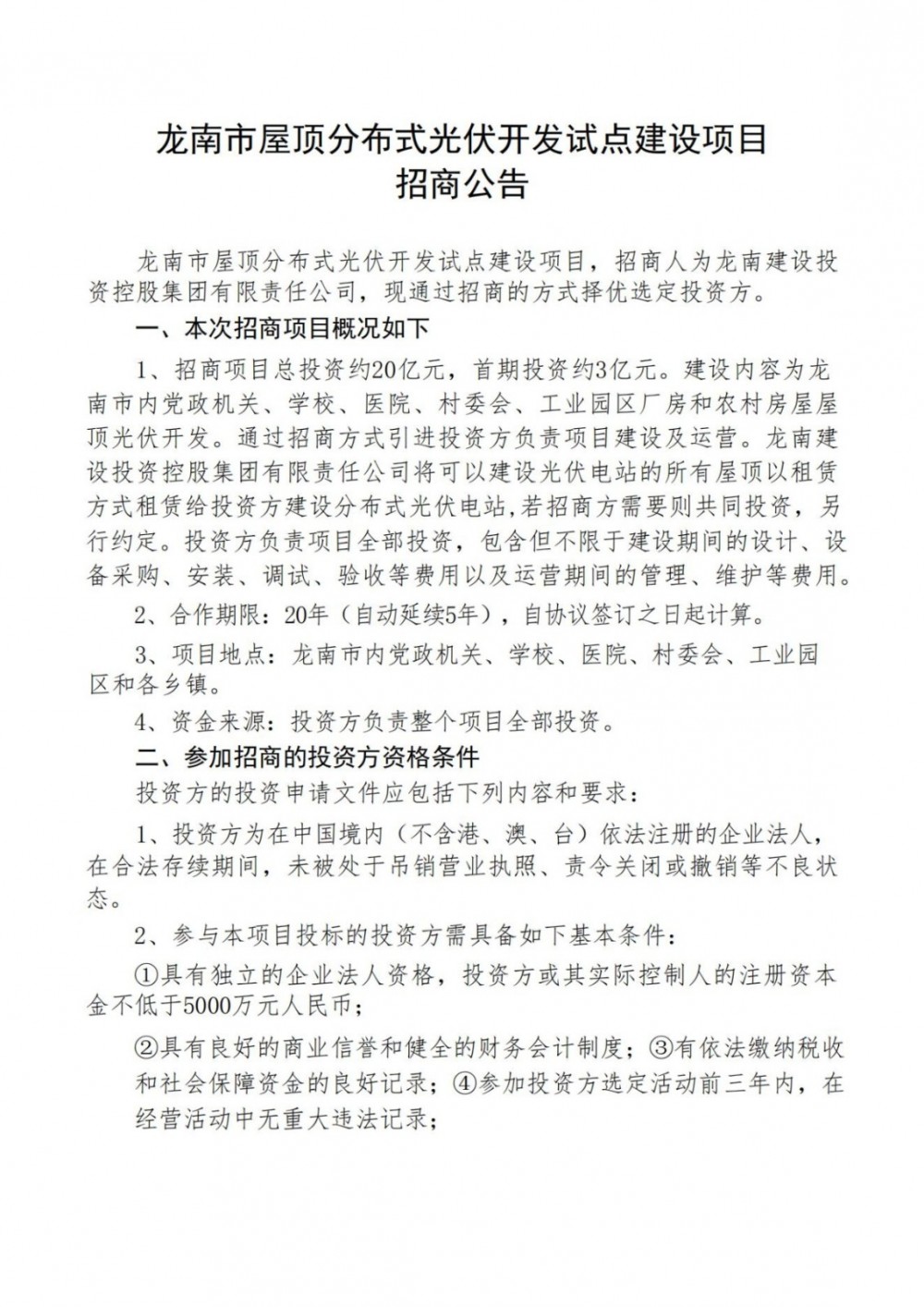 龙南市屋顶分布式光伏开发试点建设项目
招商公告

龙南市屋顶分布式光伏开发试点建设项目，招商人为龙南建设投资控股集团有限责任公司，现通过招商的方式择优选定投资方。

一、本次招商项目概况如下

1、招商项目总投资约20亿元，首期投资约3亿元。建设内容为龙南市内党政机关、学校、医院、村委会、工业园区厂房和农村房屋屋顶光伏开发。通过招商方式引进投资方负责项目建设及运营。龙南建设投资控股集团有限责任公司将可以建设光伏电站的所有屋顶以租赁方式租赁给投资方建设分布式光伏电站，若招商方需要则共同投资，另行约定。投资方负责项目全部投资，包含但不限于建设期间的设计、设备采购、安装、调试、验收等费用以及运营期间的管理、维护等费用。

2、合作期限：20年（自动延续5年），自协议签订之日起计算。

3、项目地点：龙南市内党政机关、学校、医院、村委会、工业园区和各乡镇。

4、资金来源：投资方负责整个项目全部投资。

二、参加招商的投资方资格条件

投资方的投资申请文件应包括下列内容和要求：

1、投资方为在中国境内（不含港、澳、台）依法注册的企业法人，在合法存续期间，未被处于吊销营业执照、责令关闭或撤销等不良状态。

2、参与本项目投标的投资方需具备如下基本条件：

①具有独立的企业法人资格，投资方或其实际控制人的注册资本金不低于5000万元人民币；

②具有良好的商业信誉和健全的财务会计制度；③有依法缴纳税收和社会保障资金的良好记录；④参加投资方选定活动前三年内，在经营活动中无重大违法记录；